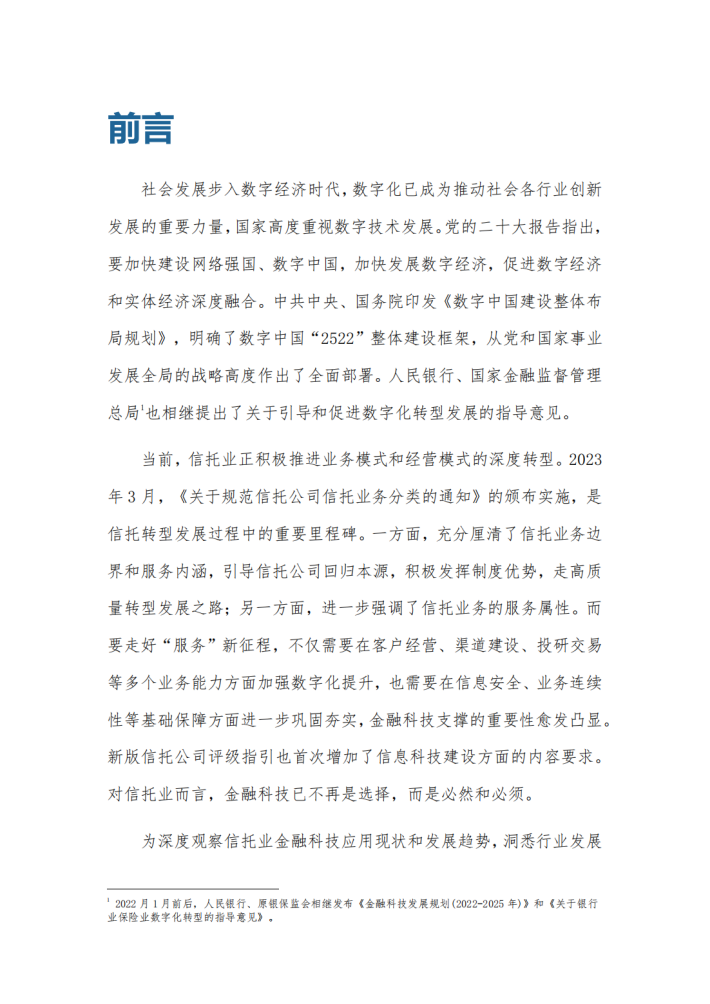 前言

社会发展步入数字经济时代，数字化已成为推动社会各行业创新发展的重要力量，国家高度重视数字技术发展。党的二十大报告指出，要加快建设网络强国、数字中国，加快发展数字经济，促进数字经济和实体经济深度融合。中共中央、国务院印发《数字中国建设整体布局规划》，明确了数字中国“2522”整体建设框架，从党和国家事业发展全局的战略高度作出了全面部署。人民银行、国家金融监督管理总局$^1$也相继提出了关于引导和促进数字化转型发展的指导意见。

当前，信托业正积极推进业务模式和经营模式的深度转型。2023年3月，《关于规范信托公司信托业务分类的通知》的颁布实施，是信托转型发展过程中的重要里程碑。一方面，充分厘清了信托业务边界和服务内涵，引导信托公司回归本源，积极发挥制度优势，走高质量转型发展之路；另一方面，进一步强调了信托业务的服务属性。而要走好“服务”新征程，不仅需要在客户经营、渠道建设、投研交易等多个业务能力方面加强数字化提升，也需要在信息安全、业务连续性等基础保障方面进一步巩固夯实，金融科技支撑的重要性愈发凸显。新版信托公司评级指引也首次增加了信息科技建设方面的内容要求。对信托业而言，金融科技已不再是选择，而是必然和必须。

为深度观察信托业金融科技应用现状和发展趋势，洞悉行业发展

$^1$ 2022月1月前后，人民银行、原银保监会相继发布《金融科技发展规划（2022-2025年）》和《关于银行业保险业数字化转型的指导意见》。